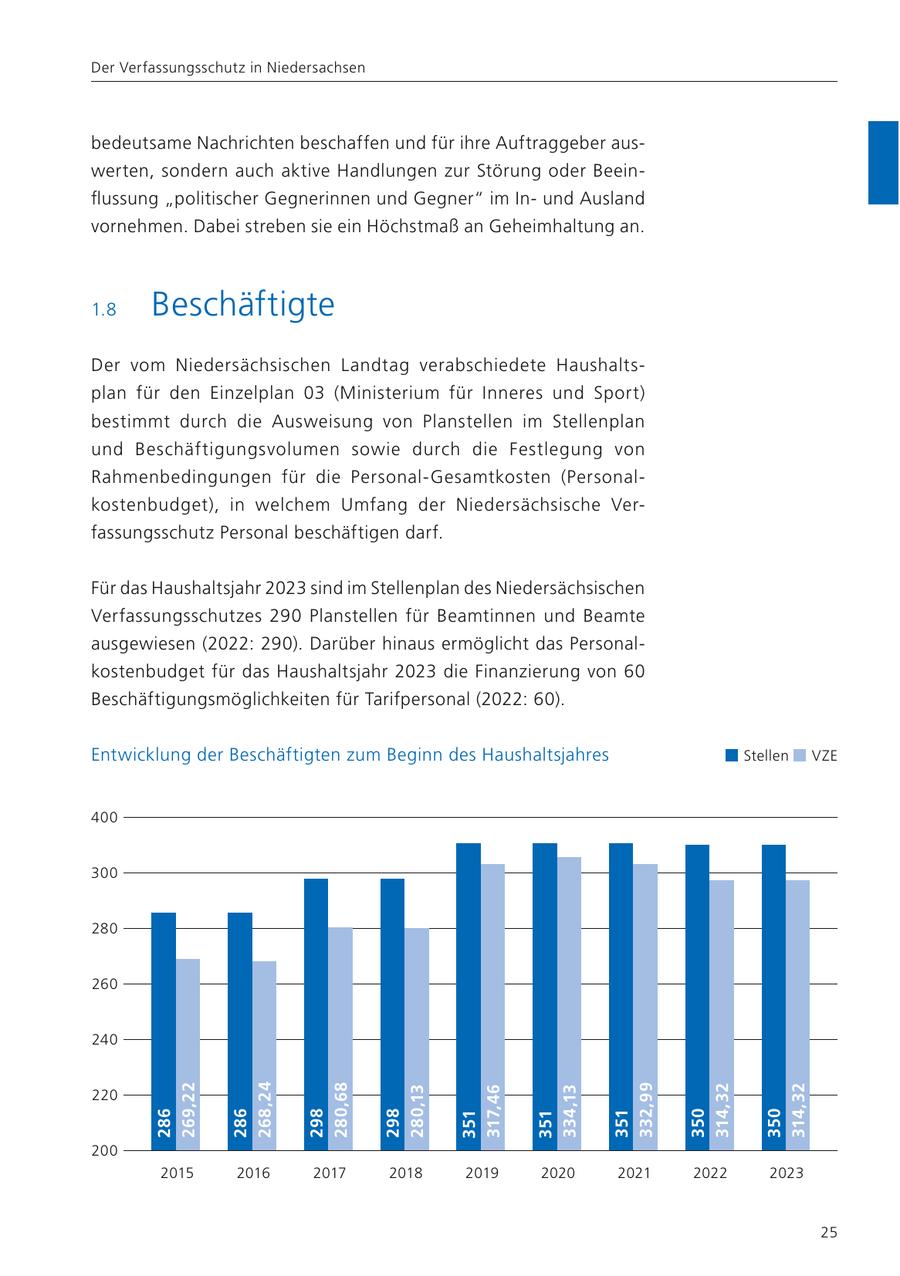 Der Verfassungsschutz in Niedersachsen

bedeutsame Nachrichten beschaffen und für ihre Auftraggeber auswerten, sondern auch aktive Handlungen zur Störung oder Beeinflussung „politischer Gegnerinnen und Gegner" im In- und Ausland vornehmen. Dabei streben sie ein Höchstmaß an Geheimhaltung an.

1.8 Beschäftigte

Der vom Niedersächsischen Landtag verabschiedete Haushaltsplan für den Einzelplan 03 (Ministerium für Inneres und Sport) bestimmt durch die Ausweisung von Planstellen im Stellenplan und Beschäftigungsvolumen sowie durch die Festlegung von Rahmenbedingungen für die Personal-Gesamtkosten (Personalkostenbudget), in welchem Umfang der Niedersächsische Verfassungsschutz Personal beschäftigen darf.

Für das Haushaltsjahr 2023 sind im Stellenplan des Niedersächsischen Verfassungsschutzes 290 Planstellen für Beamtinnen und Beamte ausgewiesen (2022: 290). Darüber hinaus ermöglicht das Personalkostenbudget für das Haushaltsjahr 2023 die Finanzierung von 60 Beschäftigungsmöglichkeiten für Tarifpersonal (2022: 60).

Entwicklung der Beschäftigten zum Beginn des Haushaltsjahres

Stellen VZE

400
300
280
260
240
220
200

286 269,22
286 268,24
298 280,68
298 280,13
351 317,46
351 334,13
351 332,99
350 314,32
350 314,32

2015 2016 2017 2018 2019 2020 2021 2022 2023

25